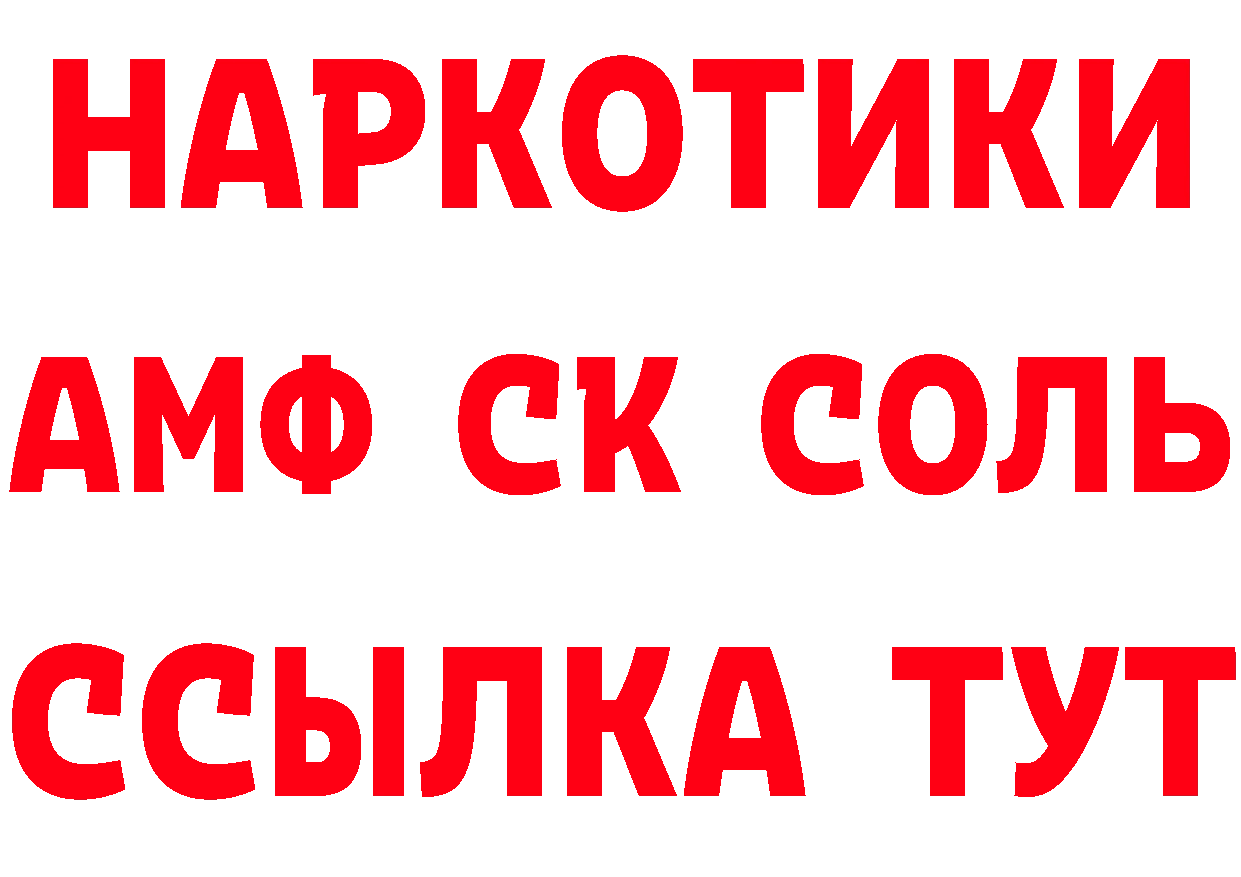 НАРКОТИКИ

АМФ СК СОЛЬ

ССЫЛКА ТУТ